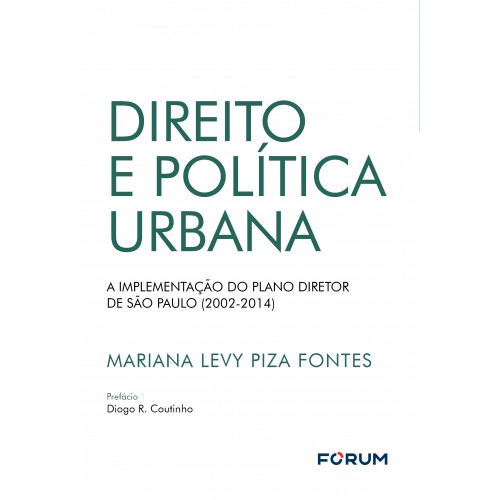 DIREITO
E POLÍTICA
URBANA

A IMPLEMENTAÇÃO DO PLANO DIRETOR DE SÃO PAULO (2002-2014)

MARIANA LEVY PIZA FONTES

Prefácio
Diogo R. Coutinho

FORUM